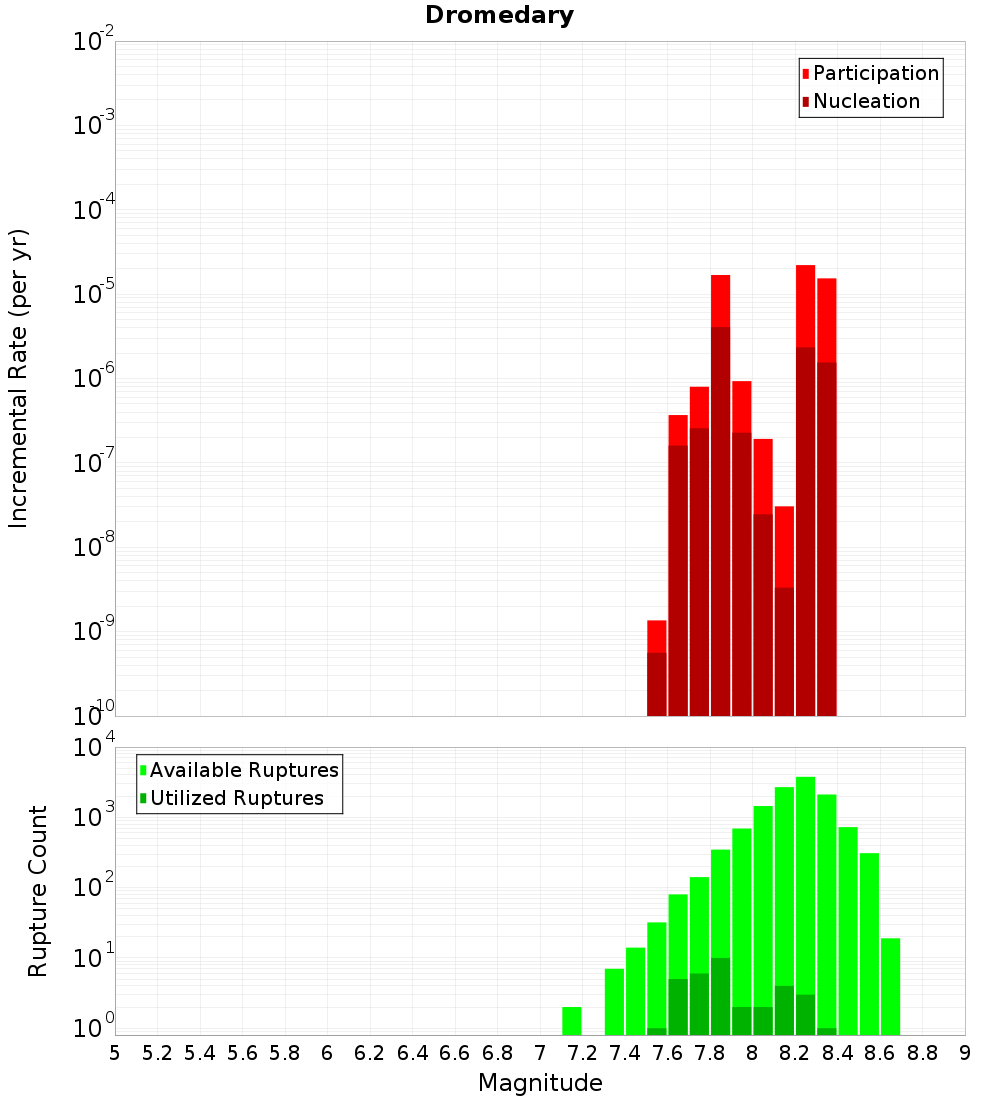 Dromedary

Participation
Nucleation

Incremental Rate (per yr)

$10^{-2}$
$10^{-3}$
$10^{-4}$
$10^{-5}$
$10^{-6}$
$10^{-7}$
$10^{-8}$
$10^{-9}$
$10^{-10}$

Available Ruptures
Utilized Ruptures

Rupture Count

$10^{4}$
$10^{3}$
$10^{2}$
$10^{1}$
$10^{0}$

5 5.2 5.4 5.6 5.8 6 6.2 6.4 6.6 6.8 7 7.2 7.4 7.6 7.8 8 8.2 8.4 8.6 8.8 9

Magnitude